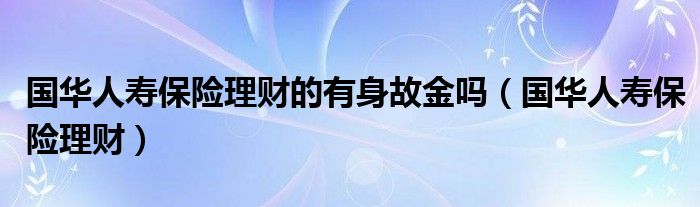 国华人寿保险理财的有身故金吗（国华人寿保险理财）